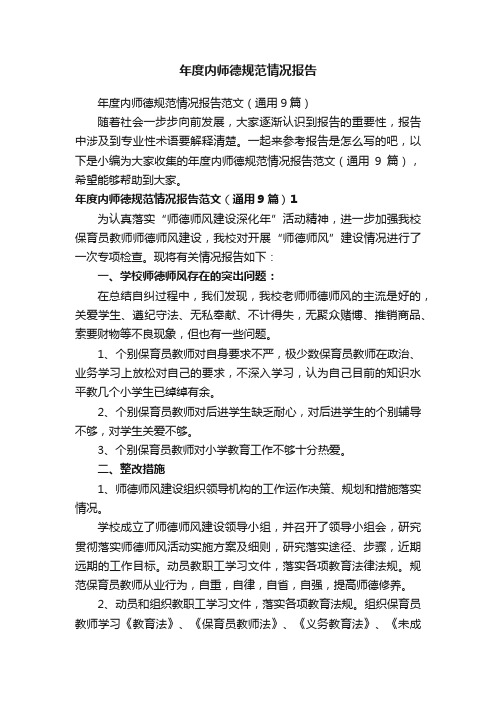 年度内师德规范情况报告

年度内师德规范情况报告范文（通用9篇）

随着社会一步步向前发展，大家逐渐认识到报告的重要性，报告中涉及到专业性术语要解释清楚。一起来参考报告是怎么写的吧，以下是小编为大家收集的年度内师德规范情况报告范文（通用 9 篇），希望能够帮助到大家。

年度内师德规范情况报告范文（通用9篇）1

为认真落实“师德师风建设深化年”活动精神，进一步加强我校保育员教师师德师风建设，我校对开展“师德师风”建设情况进行了一次专项检查。现将有关情况报告如下：

一、学校师德师风存在的突出问题：

在总结自纠过程中，我们发现，我校老师师德师风的主流是好的，关爱学生、遵纪守法、无私奉献、不计得失，无聚众赌博、推销商品、索要财物等不良现象，但也有一些问题。

1、个别保育员教师对自身要求不严，极少数保育员教师在政治、业务学习上放松对自己的要求，不深入学习，认为自己目前的知识水平教几个小学生已绰绰有余。

2、个别保育员教师对后进学生缺乏耐心，对后进学生的个别辅导不够，对学生关爱不够。

3、个别保育员教师对小学教育工作不够十分热爱。

二、整改措施

1、师德师风建设组织领导机构的工作运作决策、规划和措施落实情况。

学校成立了师德师风建设领导小组，并召开了领导小组会，研究贯彻落实师德师风活动实施方案及细则，研究落实途径、步骤，近期远期的工作目标。动员教职工学习文件，落实各项教育法律法规。规范保育员教师从业行为，自重，自律，自省，自强，提高师德修养。

2、动员和组织教职工学习文件，落实各项教育法规。组织保育员教师学习《教育法》、《保育员教师法》、《义务教育法》、《未成